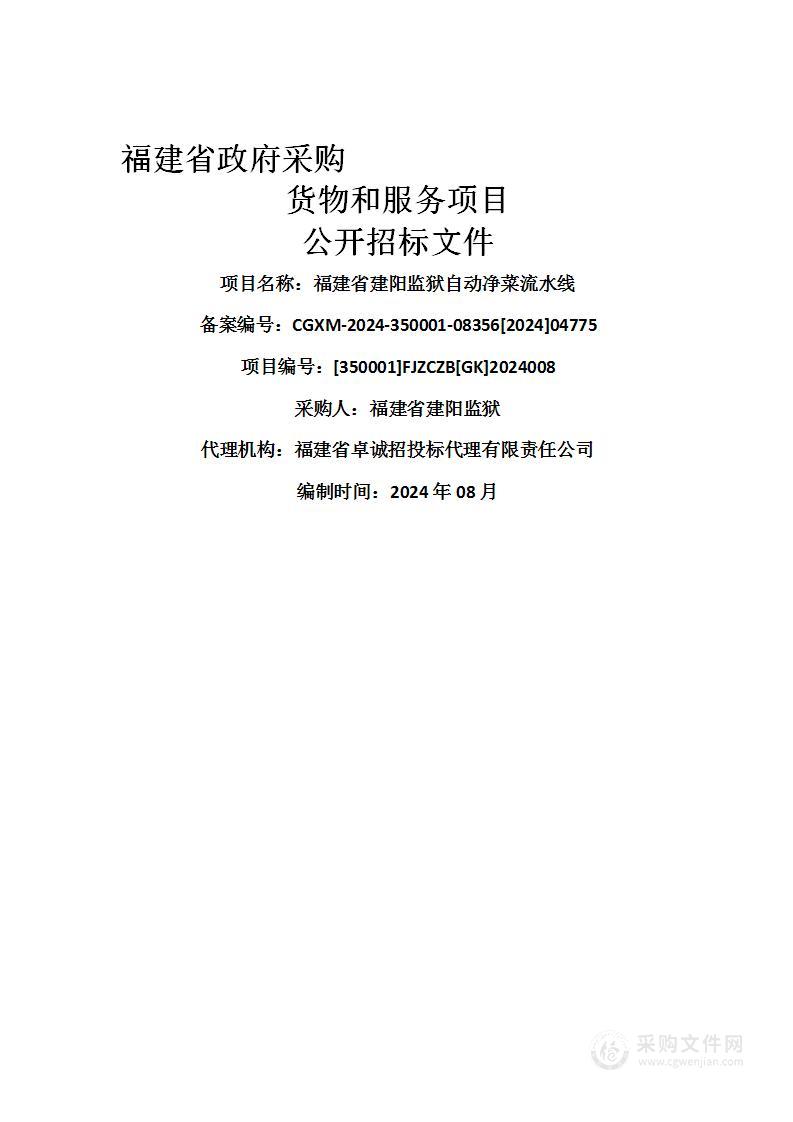 福建省政府采购
货物和服务项目
公开招标文件

项目名称：福建省建阳监狱自动净菜流水线

备案编号：CGXM-2024-350001-08356[2024]04775

项目编号：[350001]FJZCZB[GK]2024008

采购人：福建省建阳监狱

代理机构：福建省卓诚招投标代理有限责任公司

编制时间：2024 年 08 月

采购文件网
www.cgwenjian.com